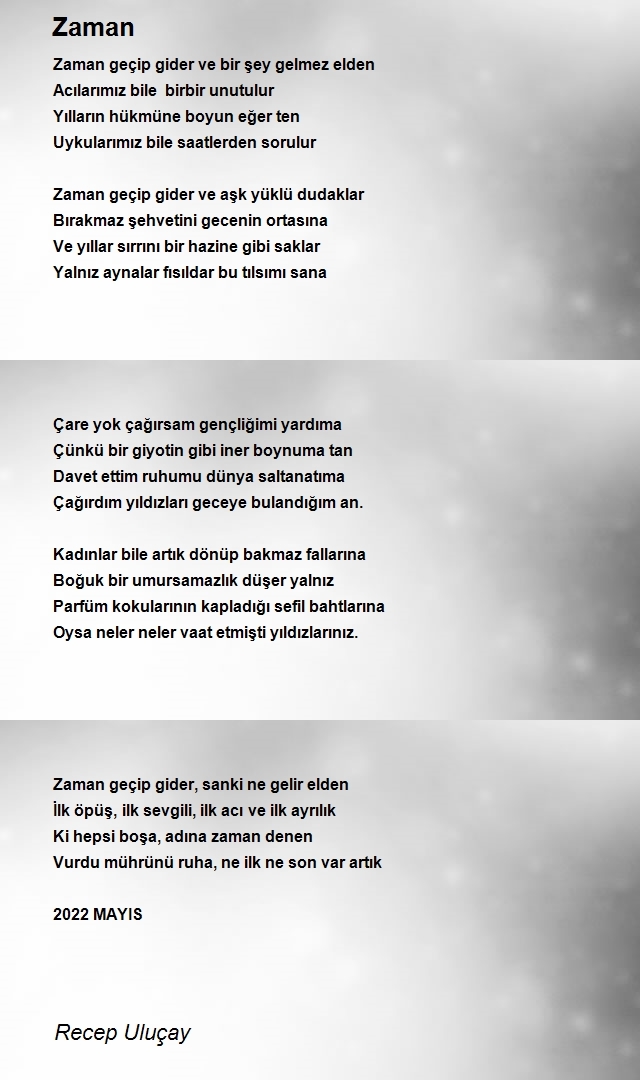 Zaman

Zaman geçip gider ve bir şey gelmez elden
Acılarımız bile birbir unutulur
Yılların hükmüne boyun eğer ten
Uykularımız bile saatlerden sorulur

Zaman geçip gider ve aşk yüklü dudaklar
Bırakmaz şehvetini gecenin ortasına
Ve yıllar sırrını bir hazine gibi saklar
Yalnız aynalar fısıldar bu tılsımı sana

Çare yok çağırsam gençliğimi yardıma
Çünkü bir giyotin gibi iner boynuma tan
Davet ettim ruhumu dünya saltanatıma
Çağırdım yıldızları geceye bulandığım an.

Kadınlar bile artık dönüp bakmaz fallarına
Boğuk bir umursamazlık düşer yalnız
Parfüm kokularının kapladığı sefil bahtlarına
Oysa neler neler vaat etmişti yıldızlarınız.

Zaman geçip gider, sanki ne gelir elden
İlk öpüş, ilk sevgili, ilk acı ve ilk ayrılık
Ki hepsi boşa, adına zaman denen
Vurdu mührünü ruha, ne ilk ne son var artık

2022 MAYIS

Recep Uluçay